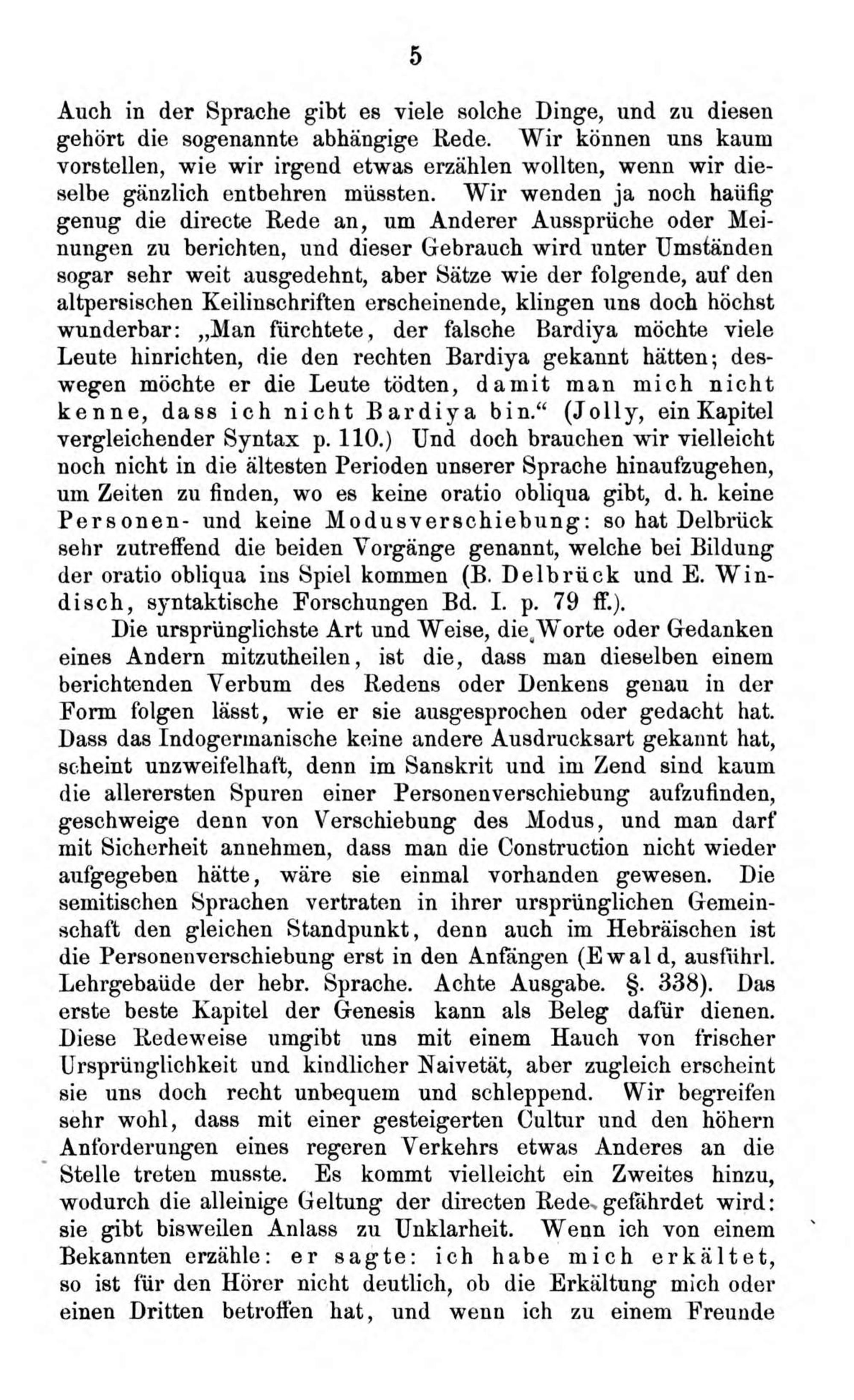 5

Auch in der Sprache gibt es viele solche Dinge, und zu diesen gehört die sogenannte abhängige Rede. Wir können uns kaum vorstellen, wie wir irgend etwas erzählen wollten, wenn wir dieselbe gänzlich entbehren müssten. Wir wenden ja noch haüfig genug die directe Rede an, um Anderer Aussprüche oder Meinungen zu berichten, und dieser Gebrauch wird unter Umständen sogar sehr weit ausgedehnt, aber Sätze wie der folgende, auf den altpersischen Keilinschriften erscheinende, klingen uns doch höchst wunderbar: „Man fürchtete, der falsche Bardiya möchte viele Leute hinrichten, die den rechten Bardiya gekannt hätten; deswegen möchte er die Leute tödten, damit man mich nicht kenne, dass ich nicht Bardiya bin.“ (Jolly, ein Kapitel vergleichender Syntax p. 110.) Und doch brauchen wir vielleicht noch nicht in die ältesten Perioden unserer Sprache hinaufzugehen, um Zeiten zu finden, wo es keine oratio obliqua gibt, d. h. keine Personen- und keine Modusverschiebung: so hat Delbrück sehr zutreffend die beiden Vorgänge genannt, welche bei Bildung der oratio obliqua ins Spiel kommen (B. Delbrück und E. Windisch, syntaktische Forschungen Bd. I. p. 79 ff.).

Die ursprünglichste Art und Weise, die Worte oder Gedanken eines Andern mitzutheilen, ist die, dass man dieselben einem berichtenden Verbum des Redens oder Denkens genau in der Form folgen lässt, wie er sie ausgesprochen oder gedacht hat. Dass das Indogermanische keine andere Ausdrucksart gekannt hat, scheint unzweifelhaft, denn im Sanskrit und im Zend sind kaum die allerersten Spuren einer Personenverschiebung aufzufinden, geschweige denn von Verschiebung des Modus, und man darf mit Sicherheit annehmen, dass man die Construction nicht wieder aufgegeben hätte, wäre sie einmal vorhanden gewesen. Die semitischen Sprachen vertraten in ihrer ursprünglichen Gemeinschaft den gleichen Standpunkt, denn auch im Hebräischen ist die Personenverschiebung erst in den Anfängen (Ewald, ausführl. Lehrgebaüde der hebr. Sprache. Achte Ausgabe. §. 338). Das erste beste Kapitel der Genesis kann als Beleg dafür dienen. Diese Redeweise umgibt uns mit einem Hauch von frischer Ursprünglichkeit und kindlicher Naivetät, aber zugleich erscheint sie uns doch recht unbequem und schleppend. Wir begreifen sehr wohl, dass mit einer gesteigerten Cultur und den höhern Anforderungen eines regeren Verkehrs etwas Anderes an die Stelle treten musste. Es kommt vielleicht ein Zweites hinzu, wodurch die alleinige Geltung der directen Rede gefährdet wird: sie gibt bisweilen Anlass zu Unklarheit. Wenn ich von einem Bekannten erzähle: er sagte: ich habe mich erkältet, so ist für den Hörer nicht deutlich, ob die Erkältung mich oder einen Dritten betroffen hat, und wenn ich zu einem Freunde